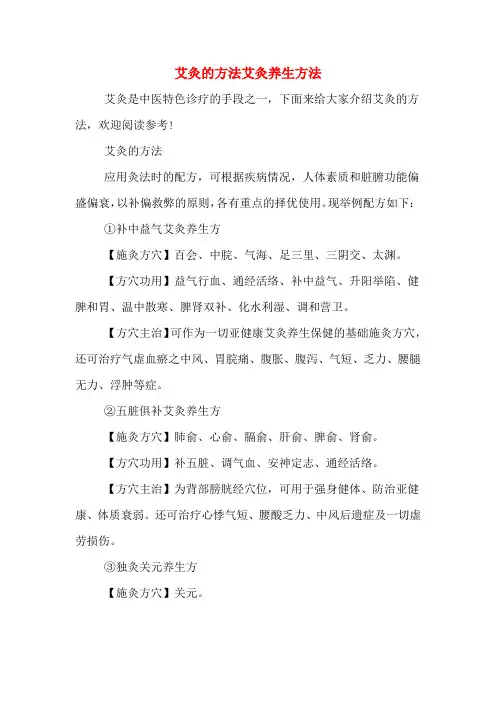 艾灸的方法艾灸养生方法

艾灸是中医特色诊疗的手段之一，下面来给大家介绍艾灸的方法，欢迎阅读参考！

艾灸的方法

应用灸法时的配方，可根据疾病情况，人体素质和脏腑功能偏盛偏衰，以补偏救弊的原则，各有重点的择优使用。现举例配方如下：

①补中益气艾灸养生方

【施灸方穴】百会、中脘、气海、足三里、三阴交、太渊。

【方穴功用】益气行血、通经活络、补中益气、升阳举陷、健脾和胃、温中散寒、脾肾双补、化水利湿、调和营卫。

【方穴主治】可作为一切亚健康艾灸养生保健的基础施灸方穴，还可治疗气虚血瘀之中风、胃脘痛、腹胀、腹泻、气短、乏力、腰腿无力、浮肿等症。

②五脏俱补艾灸养生方

【施灸方穴】肺俞、心俞、膈俞、肝俞、脾俞、肾俞。

【方穴功用】补五脏、调气血、安神定志、通经活络。

【方穴主治】为背部膀胱经穴位，可用于强身健体、防治亚健康、体质衰弱。还可治疗心悸气短、腰酸乏力、中风后遗症及一切虚劳损伤。

③独灸关元养生方

【施灸方穴】关元。